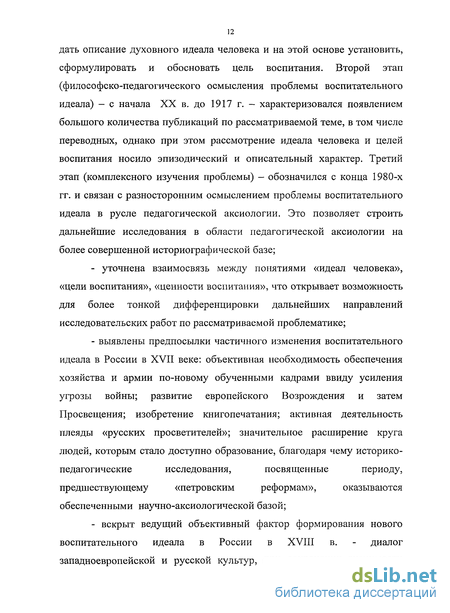 12

дать описание духовного идеала человека и на этой основе установить, сформулировать и обосновать цель воспитания. Второй этап (философско-педагогического осмысления проблемы воспитательного идеала) – с начала XX в. до 1917 г. – характеризовался появлением большого количества публикаций по рассматриваемой теме, в том числе переводных, однако при этом рассмотрение идеала человека и целей воспитания носило эпизодический и описательный характер. Третий этап (комплексного изучения проблемы) – обозначился с конца 1980-х гг. и связан с разносторонним осмыслением проблемы воспитательного идеала в русле педагогической аксиологии. Это позволяет строить дальнейшие исследования в области педагогической аксиологии на более совершенной историографической базе;

- уточнена взаимосвязь между понятиями «идеал человека», «цели воспитания», «ценности воспитания», что открывает возможность для более тонкой дифференцировки дальнейших направлений исследовательских работ по рассматриваемой проблематике;

- выявлены предпосылки частичного изменения воспитательного идеала в России в XVII веке: объективная необходимость обеспечения хозяйства и армии по-новому обученными кадрами ввиду усиления угрозы войны; развитие европейского Возрождения и затем Просвещения; изобретение книгопечатания; активная деятельность плеяды «русских просветителей»; значительное расширение круга людей, которым стало доступно образование, благодаря чему историко-педагогические исследования, посвященные периоду, предшествующему «петровским реформам», оказываются обеспеченными научно-аксиологической базой;

- вскрыт ведущий объективный фактор формирования нового воспитательного идеала в России в XVIII в. - диалог западноевропейской и русской культур,

dsLib.net
библиотека диссертаций